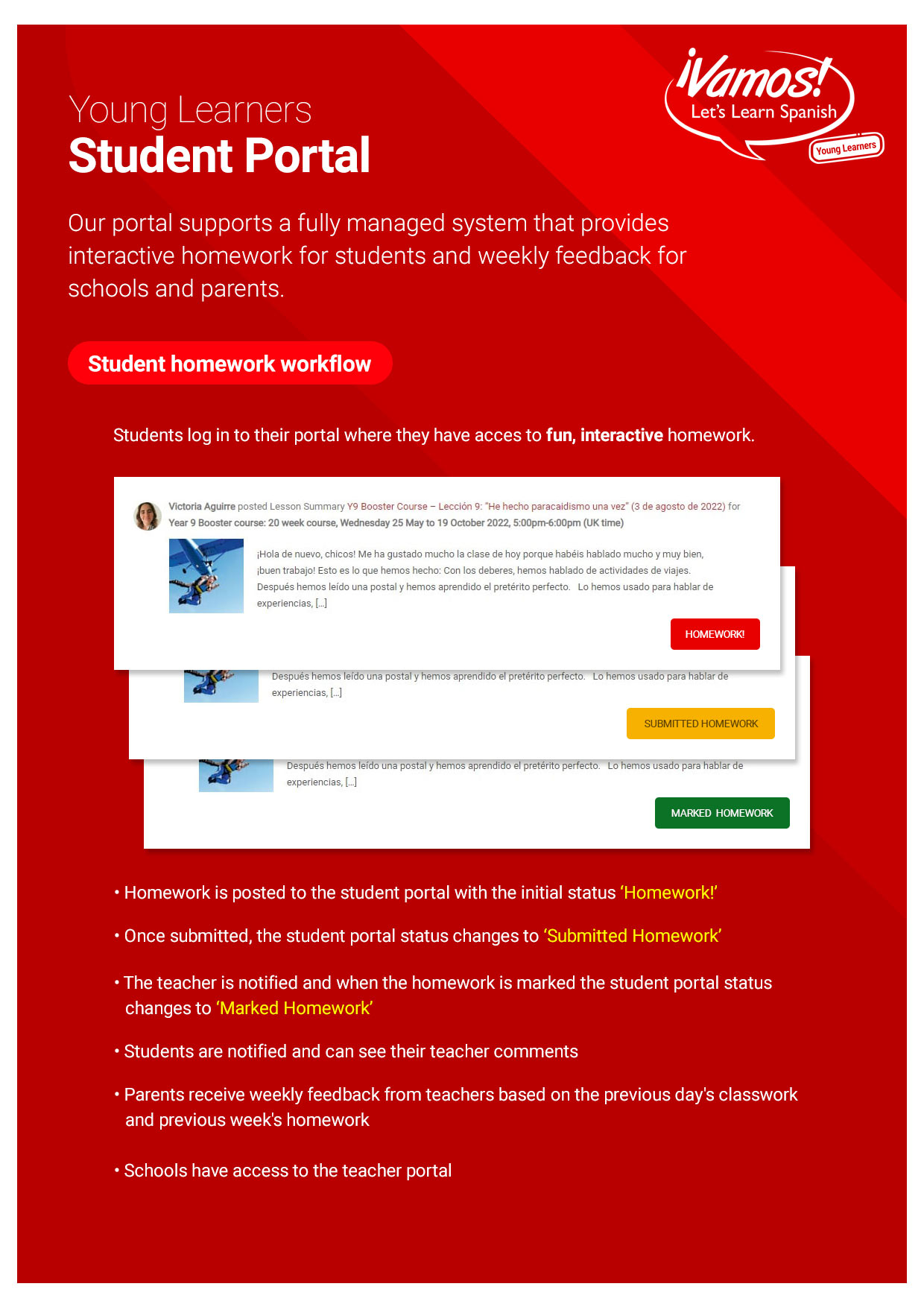 ¡Vamos!
Let's Learn Spanish
Young Learners

Young Learners
Student Portal

Our portal supports a fully managed system that provides interactive homework for students and weekly feedback for schools and parents.

Student homework workflow

Students log in to their portal where they have acces to fun, interactive homework.

Victoria Aguirre posted Lesson Summary Y9 Booster Course – Lección 9: "He hecho paracaidismo una vez" (3 de agosto de 2022) for Year 9 Booster course: 20 week course, Wednesday 25 May to 19 October 2022, 5:00pm-6:00pm (UK time)

¡Hola de nuevo, chicos! Me ha gustado mucho la clase de hoy porque habéis hablado mucho y muy bien, ¡buen trabajo! Esto es lo que hemos hecho: Con los deberes, hemos hablado de actividades de viajes. Después hemos leído una postal y hemos aprendido el pretérito perfecto. Lo hemos usado para hablar de experiencias, [...]

HOMEWORK!

Después hemos leído una postal y hemos aprendido el pretérito perfecto. Lo hemos usado para hablar de experiencias, [...]

SUBMITTED HOMEWORK

Después hemos leído una postal y hemos aprendido el pretérito perfecto. Lo hemos usado para hablar de experiencias, [...]

MARKED HOMEWORK

• Homework is posted to the student portal with the initial status 'Homework!'

• Once submitted, the student portal status changes to 'Submitted Homework'

• The teacher is notified and when the homework is marked the student portal status changes to 'Marked Homework'

• Students are notified and can see their teacher comments

• Parents receive weekly feedback from teachers based on the previous day's classwork and previous week's homework

• Schools have access to the teacher portal